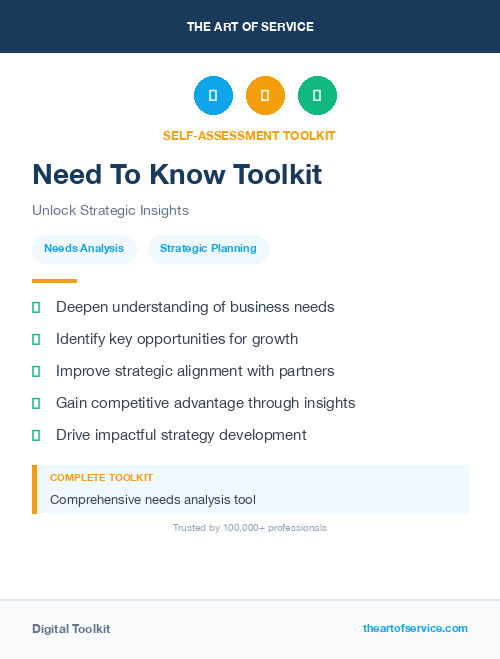 THE ART OF SERVICE

SELF-ASSESSMENT TOOLKIT

Need To Know Toolkit

Unlock Strategic Insights

Needs Analysis

Strategic Planning

Deepen understanding of business needs

Identify key opportunities for growth

Improve strategic alignment with partners

Gain competitive advantage through insights

Drive impactful strategy development

COMPLETE TOOLKIT

Comprehensive needs analysis tool

Trusted by 100,000+ professionals

Digital Toolkit

theartofservice.com